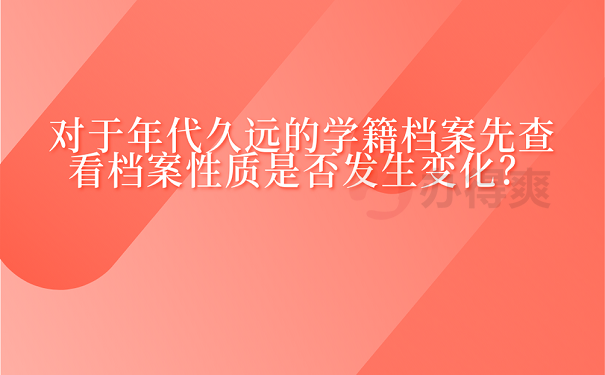 对于年代久远的学籍档案先查看档案性质是否发生变化?

办得爽